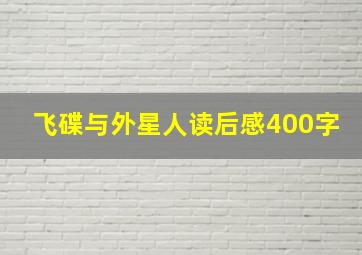 飞碟与外星人读后感400字